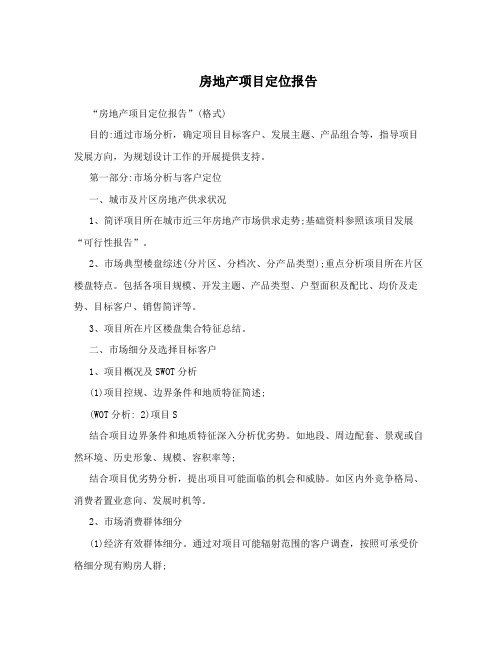 房地产项目定位报告

"房地产项目定位报告"(格式)

目的:通过市场分析，确定项目目标客户、发展主题、产品组合等，指导项目发展方向，为规划设计工作的开展提供支持。

第一部分:市场分析与客户定位

一、城市及片区房地产供求状况

1、简评项目所在城市近三年房地产市场供求走势;基础资料参照该项目发展"可行性报告"。

2、市场典型楼盘综述(分片区、分档次、分产品类型);重点分析项目所在片区楼盘特点。包括各项目规模、开发主题、产品类型、户型面积及配比、均价及走势、目标客户、销售简评等。

3、项目所在片区楼盘集合特征总结。

二、市场细分及选择目标客户

1、项目概况及SWOT分析

(1)项目控规、边界条件和地质特征简述;

(WOT分析: 2)项目S

结合项目边界条件和地质特征深入分析优劣势。如地段、周边配套、景观或自然环境、历史形象、规模、容积率等;

结合项目优劣势分析，提出项目可能面临的机会和威胁。如区内外竞争格局、消费者置业意向、发展时机等。

2、市场消费群体细分

(1)经济有效群体细分。通过对项目可能辐射范围的客户调查，按照可承受价格细分现有购房人群;